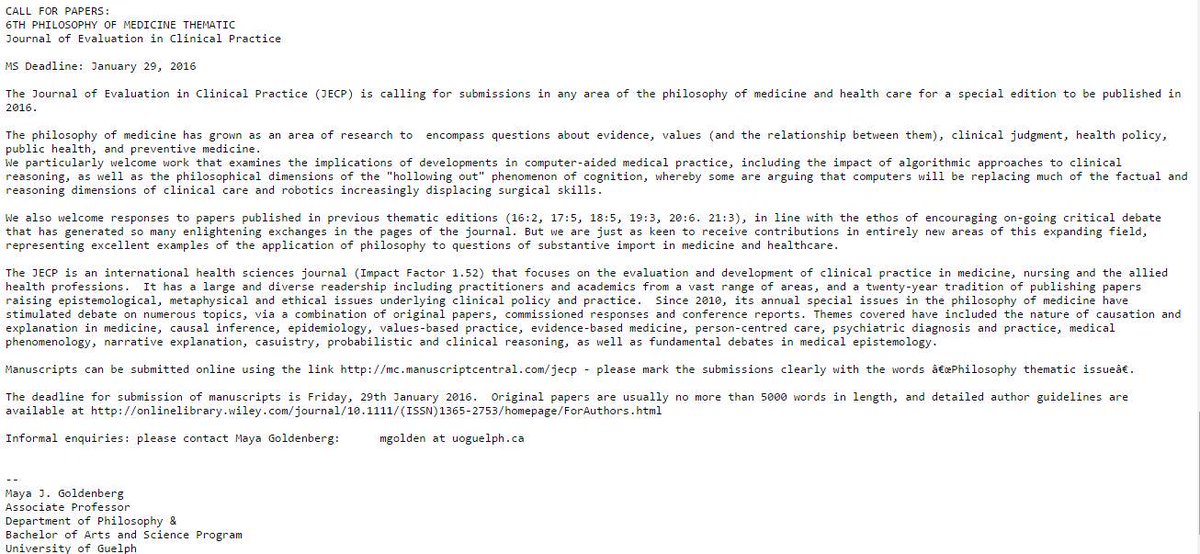 CALL FOR PAPERS:
6TH PHILOSOPHY OF MEDICINE THEMATIC
Journal of Evaluation in Clinical Practice

MS Deadline: January 29, 2016

The Journal of Evaluation in Clinical Practice (JECP) is calling for submissions in any area of the philosophy of medicine and health care for a special edition to be published in 2016.

The philosophy of medicine has grown as an area of research to encompass questions about evidence, values (and the relationship between them), clinical judgment, health policy, public health, and preventive medicine.
We particularly welcome work that examines the implications of developments in computer-aided medical practice, including the impact of algorithmic approaches to clinical reasoning, as well as the philosophical dimensions of the "hollowing out" phenomenon of cognition, whereby some are arguing that computers will be replacing much of the factual and reasoning dimensions of clinical care and robotics increasingly displacing surgical skills.

We also welcome responses to papers published in previous thematic editions (16:2, 17:5, 18:5, 19:3, 20:6. 21:3), in line with the ethos of encouraging on-going critical debate that has generated so many enlightening exchanges in the pages of the journal. But we are just as keen to receive contributions in entirely new areas of this expanding field, representing excellent examples of the application of philosophy to questions of substantive import in medicine and healthcare.

The JECP is an international health sciences journal (Impact Factor 1.52) that focuses on the evaluation and development of clinical practice in medicine, nursing and the allied health professions. It has a large and diverse readership including practitioners and academics from a vast range of areas, and a twenty-year tradition of publishing papers raising epistemological, metaphysical and ethical issues underlying clinical policy and practice. Since 2010, its annual special issues in the philosophy of medicine have stimulated debate on numerous topics, via a combination of original papers, commissioned responses and conference reports. Themes covered have included the nature of causation and explanation in medicine, causal inference, epidemiology, values-based practice, evidence-based medicine, person-centred care, psychiatric diagnosis and practice, medical phenomenology, narrative explanation, casuistry, probabilistic and clinical reasoning, as well as fundamental debates in medical epistemology.

Manuscripts can be submitted online using the link http://mc.manuscriptcentral.com/jecp - please mark the submissions clearly with the words â€œPhilosophy thematic issueâ€.

The deadline for submission of manuscripts is Friday, 29th January 2016. Original papers are usually no more than 5000 words in length, and detailed author guidelines are available at http://onlinelibrary.wiley.com/journal/10.1111/(ISSN)1365-2753/homepage/ForAuthors.html

Informal enquiries: please contact Maya Goldenberg: mgolden at uoguelph.ca

--
Maya J. Goldenberg
Associate Professor
Department of Philosophy &
Bachelor of Arts and Science Program
University of Guelph